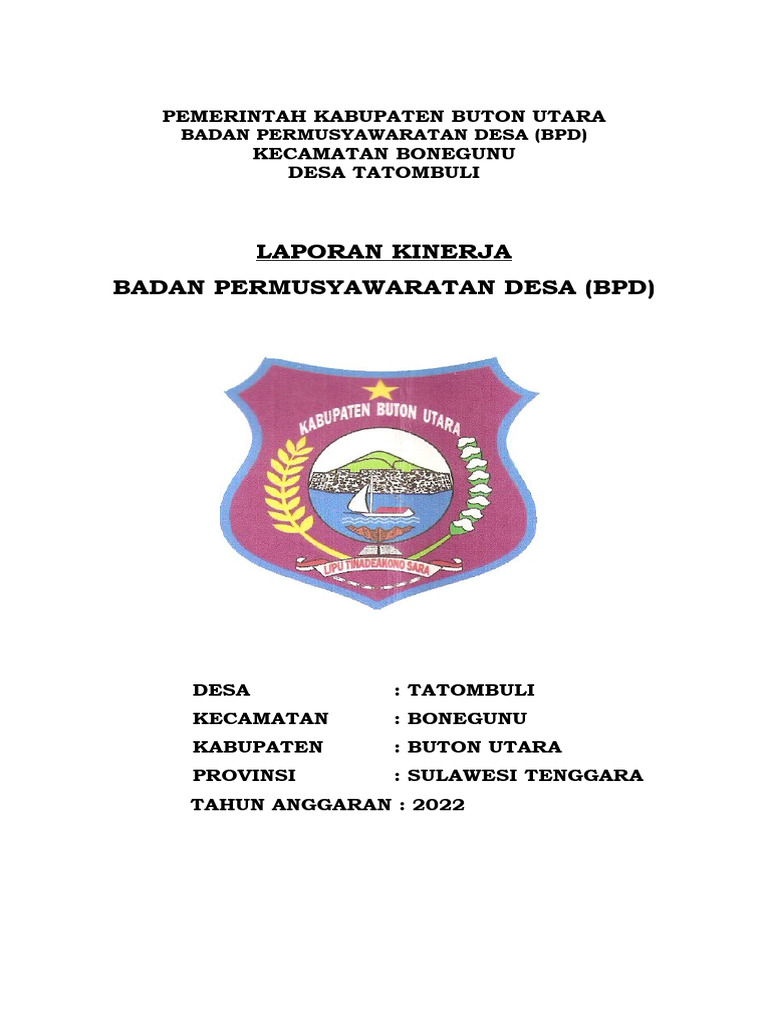 PEMERINTAH KABUPATEN BUTON UTARA
BADAN PERMUSYAWARATAN DESA (BPD)
KECAMATAN BONEGUNU
DESA TATOMBULI

LAPORAN KINERJA

BADAN PERMUSYAWARATAN DESA (BPD)

KABUPATEN BUTON UTARA

LIPU TINADEAKONO SARA

DESA : TATOMBULI
KECAMATAN : BONEGUNU
KABUPATEN : BUTON UTARA
PROVINSI : SULAWESI TENGGARA
TAHUN ANGGARAN : 2022